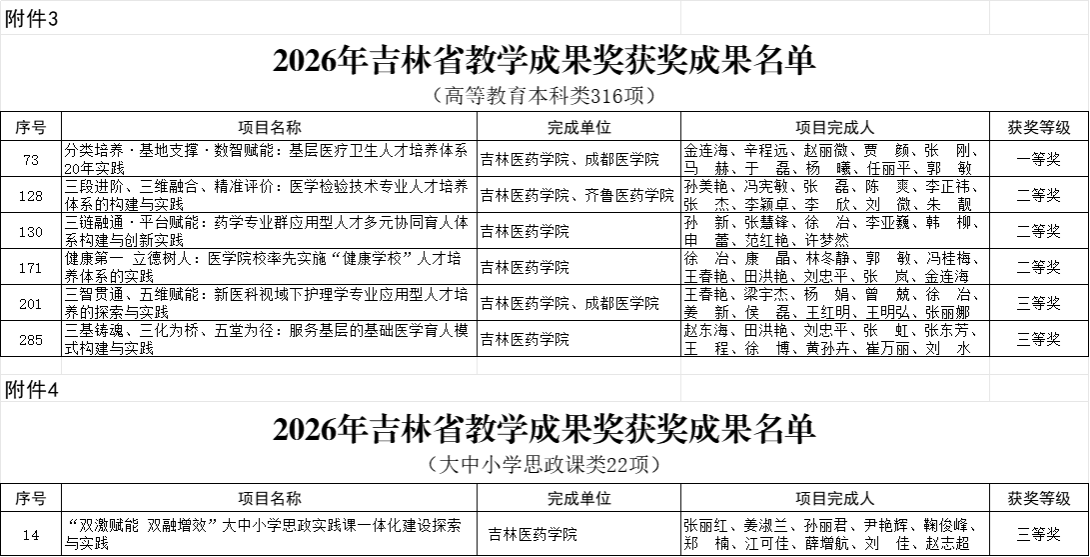 附件3

2026年吉林省教学成果奖获奖成果名单

（高等教育本科类316项）

| 序号 | 项目名称 | 完成单位 | 项目完成人 | 获奖等级 |
|---|---|---|---|---|
| 73 | 分类培养·基地支撑·数智赋能：基层医疗卫生人才培养体系20年实践 | 吉林医药学院、成都医学院 | 金连海、辛程远、赵丽微、贾　颜、张　刚、马　赫、于　磊、杨　曦、任丽平、郭　敏 | 一等奖 |
| 128 | 三段进阶、三维融合、精准评价：医学检验技术专业人才培养体系的构建与实践 | 吉林医药学院、齐鲁医药学院 | 孙美艳、冯宪敏、张　磊、陈　爽、李正祎、张　杰、李颖卓、李　欣、刘　微、朱　靓 | 二等奖 |
| 130 | 三链融通·平台赋能：药学专业群应用型人才多元协同育人体系构建与创新实践 | 吉林医药学院 | 孙　新、张慧锋、徐　冶、李亚巍、韩　柳、申　蕾、范红艳、许梦然 | 二等奖 |
| 171 | 健康第一 立德树人：医学院校率先实施“健康学校”人才培养体系的实践 | 吉林医药学院 | 徐　冶、康　晶、林冬静、郭　敏、冯桂梅、王春艳、田洪艳、刘忠平、张　岚、金连海 | 二等奖 |
| 201 | 三智贯通、五维赋能：新医科视域下护理学专业应用型人才培养的探索与实践 | 吉林医药学院、成都医学院 | 王春艳、梁宇杰、杨　娟、曾　兢、徐　冶、姜　新、侯　磊、王红明、王明弘、张丽娜 | 三等奖 |
| 285 | 三基铸魂、三化为桥、五堂为径：服务基层的基础医学育人模式构建与实践 | 吉林医药学院 | 赵东海、田洪艳、刘忠平、张　虹、张东芳、王　程、徐　博、黄孙卉、崔万丽、刘　水 | 三等奖 |

附件4

2026年吉林省教学成果奖获奖成果名单

（大中小学思政课类22项）

| 序号 | 项目名称 | 完成单位 | 项目完成人 | 获奖等级 |
|---|---|---|---|---|
| 14 | “双激赋能 双融增效”大中小学思政实践课一体化建设探索与实践 | 吉林医药学院 | 张丽红、姜淑兰、孙丽君、尹艳辉、鞠俊峰、郑　楠、江可佳、薛增航、刘　佳、赵志超 | 三等奖 |